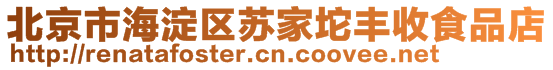 北京市海淀区苏家坨丰收食品店
http://renatafoster.cn.coovee.net